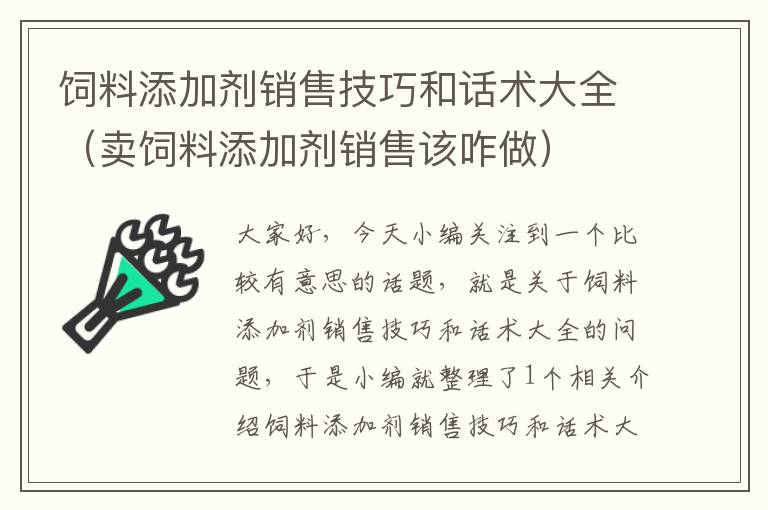 饲料添加剂销售技巧和话术大全（卖饲料添加剂销售该咋做）

大家好，今天小编关注到一个比较有意思的话题，就是关于饲料添加剂销售技巧和话术大全的问题，于是小编就整理了1个相关介绍饲料添加剂销售技巧和话术大